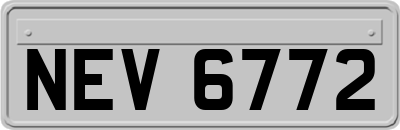 NEV 6772